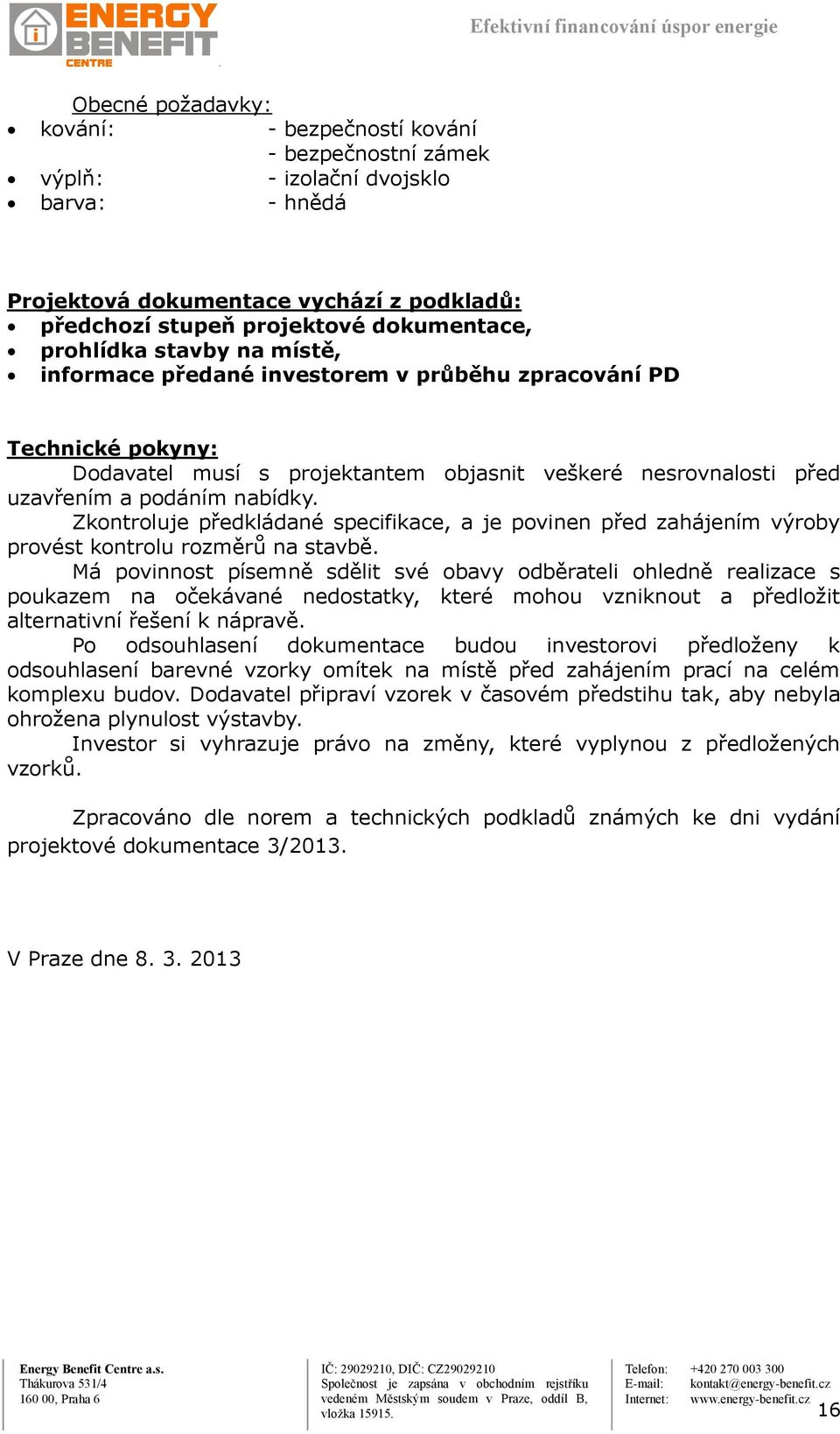 ENERGY BENEFIT CENTRE

Efektivní financování úspor energie

Obecné požadavky:
• kování: - bezpečností kování
- bezpečnostní zámek
• výplň: - izolační dvojsklo
• barva: - hnědá

Projektová dokumentace vychází z podkladů:
• předchozí stupeň projektové dokumentace,
• prohlídka stavby na místě,
• informace předané investorem v průběhu zpracování PD

Technické pokyny:
Dodavatel musí s projektantem objasnit veškeré nesrovnalosti před uzavřením a podáním nabídky.
Zkontroluje předkládané specifikace, a je povinen před zahájením výroby provést kontrolu rozměrů na stavbě.
Má povinnost písemně sdělit své obavy odběrateli ohledně realizace s poukazem na očekávané nedostatky, které mohou vzniknout a předložit alternativní řešení k nápravě.
Po odsouhlasení dokumentace budou investorovi předloženy k odsouhlasení barevné vzorky omítek na místě před zahájením prací na celém komplexu budov. Dodavatel připraví vzorek v časovém předstihu tak, aby nebyla ohrožena plynulost výstavby.
Investor si vyhrazuje právo na změny, které vyplynou z předložených vzorků.

Zpracováno dle norem a technických podkladů známých ke dni vydání projektové dokumentace 3/2013.

V Praze dne 8. 3. 2013

Energy Benefit Centre a.s.
Thákurova 531/4
160 00, Praha 6

IČ: 29029210, DIČ: CZ29029210
Společnost je zapsána v obchodním rejstříku vedeném Městským soudem v Praze, oddíl B, vložka 15915.

Telefon: +420 270 003 300
E-mail: kontakt@energy-benefit.cz
Internet: www.energy-benefit.cz

16